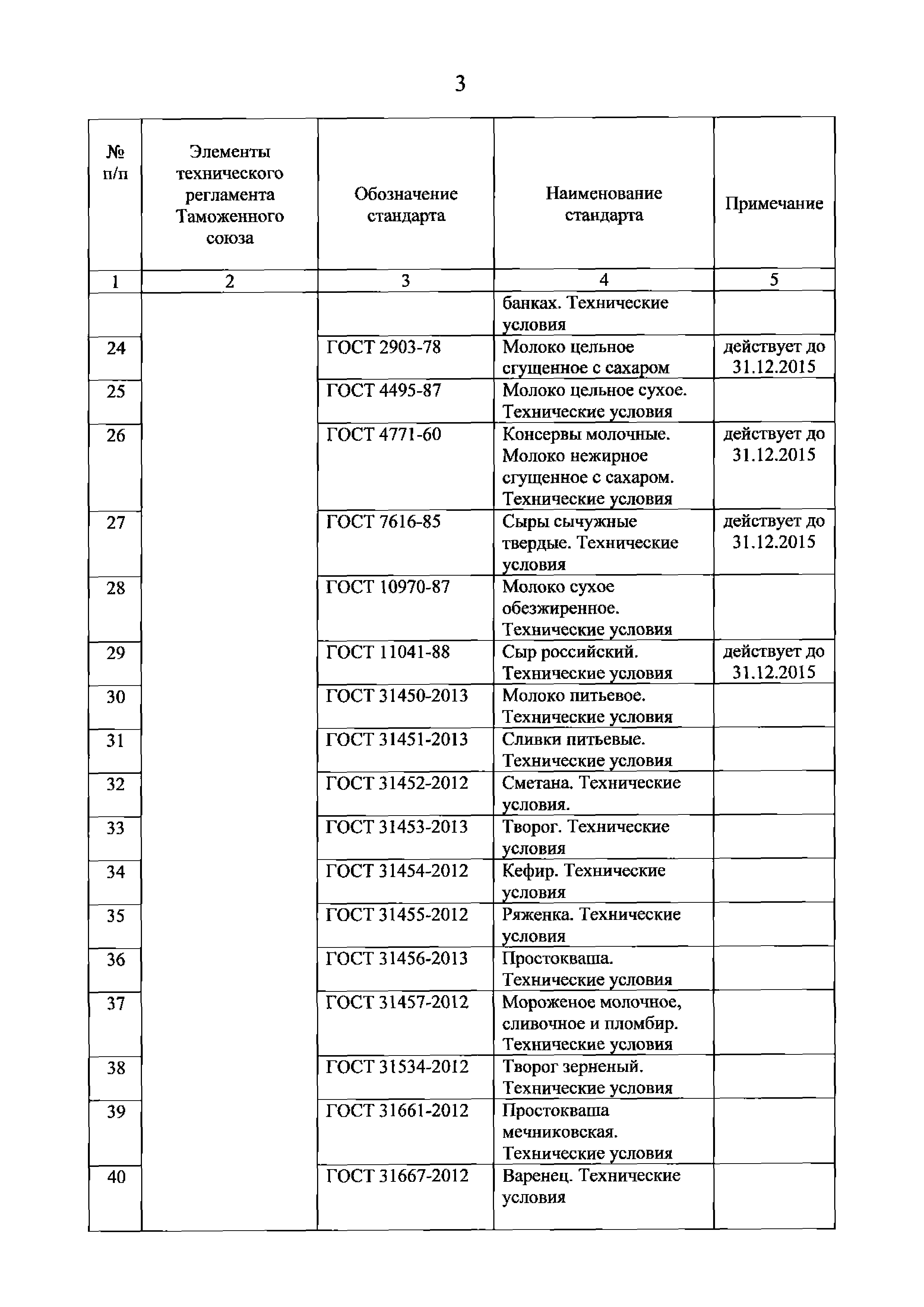 3

| № п/п | Элементы технического регламента Таможенного союза | Обозначение стандарта | Наименование стандарта | Примечание |
|---|---|---|---|---|
| 1 | 2 | 3 | 4 | 5 |
| | | | банках. Технические условия | |
| 24 | | ГОСТ 2903-78 | Молоко цельное сгущенное с сахаром | действует до 31.12.2015 |
| 25 | | ГОСТ 4495-87 | Молоко цельное сухое. Технические условия | |
| 26 | | ГОСТ 4771-60 | Консервы молочные. Молоко нежирное сгущенное с сахаром. Технические условия | действует до 31.12.2015 |
| 27 | | ГОСТ 7616-85 | Сыры сычужные твердые. Технические условия | действует до 31.12.2015 |
| 28 | | ГОСТ 10970-87 | Молоко сухое обезжиренное. Технические условия | |
| 29 | | ГОСТ 11041-88 | Сыр российский. Технические условия | действует до 31.12.2015 |
| 30 | | ГОСТ 31450-2013 | Молоко питьевое. Технические условия | |
| 31 | | ГОСТ 31451-2013 | Сливки питьевые. Технические условия | |
| 32 | | ГОСТ 31452-2012 | Сметана. Технические условия. | |
| 33 | | ГОСТ 31453-2013 | Творог. Технические условия | |
| 34 | | ГОСТ 31454-2012 | Кефир. Технические условия | |
| 35 | | ГОСТ 31455-2012 | Ряженка. Технические условия | |
| 36 | | ГОСТ 31456-2013 | Простокваша. Технические условия | |
| 37 | | ГОСТ 31457-2012 | Мороженое молочное, сливочное и пломбир. Технические условия | |
| 38 | | ГОСТ 31534-2012 | Творог зерненый. Технические условия | |
| 39 | | ГОСТ 31661-2012 | Простокваша мечниковская. Технические условия | |
| 40 | | ГОСТ 31667-2012 | Варенец. Технические условия | |